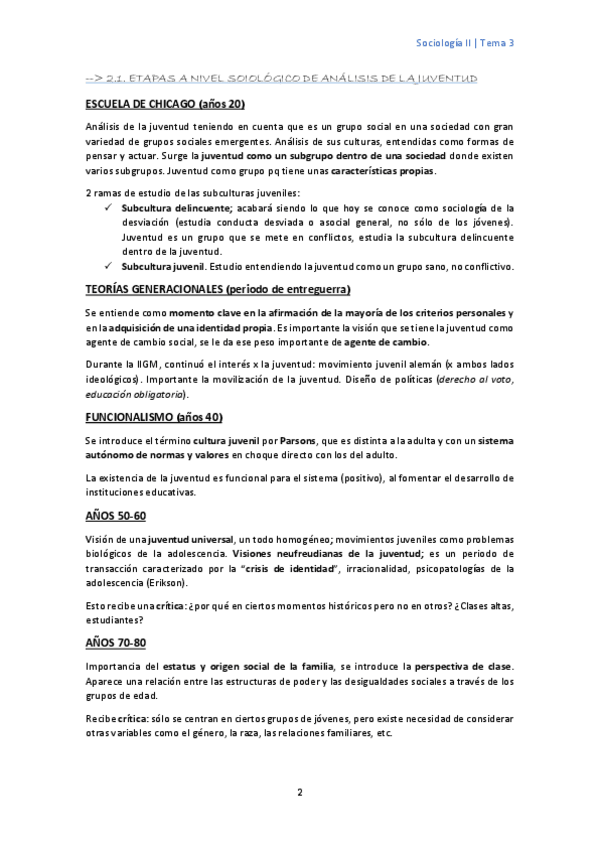 Sociología II | Tema 3

--> 2.1. ETAPAS A NIVEL SOIOLÓGICO DE ANÁLISIS DE LA JUVENTUD

ESCUELA DE CHICAGO (años 20)

Análisis de la juventud teniendo en cuenta que es un grupo social en una sociedad con gran variedad de grupos sociales emergentes. Análisis de sus culturas, entendidas como formas de pensar y actuar. Surge la juventud como un subgrupo dentro de una sociedad donde existen varios subgrupos. Juventud como grupo pq tiene unas características propias.

2 ramas de estudio de las subculturas juveniles:
✓ Subcultura delincuente; acabará siendo lo que hoy se conoce como sociología de la desviación (estudia conducta desviada o asocial general, no sólo de los jóvenes). Juventud es un grupo que se mete en conflictos, estudia la subcultura delincuente dentro de la juventud.
✓ Subcultura juvenil. Estudio entendiendo la juventud como un grupo sano, no conflictivo.

TEORÍAS GENERACIONALES (periodo de entreguerra)

Se entiende como momento clave en la afirmación de la mayoría de los criterios personales y en la adquisición de una identidad propia. Es importante la visión que se tiene la juventud como agente de cambio social, se le da ese peso importante de agente de cambio.

Durante la IIGM, continuó el interés x la juventud: movimiento juvenil alemán (x ambos lados ideológicos). Importante la movilización de la juventud. Diseño de políticas (derecho al voto, educación obligatoria).

FUNCIONALISMO (años 40)

Se introduce el término cultura juvenil por Parsons, que es distinta a la adulta y con un sistema autónomo de normas y valores en choque directo con los del adulto.

La existencia de la juventud es funcional para el sistema (positivo), al fomentar el desarrollo de instituciones educativas.

AÑOS 50-60

Visión de una juventud universal, un todo homogéneo; movimientos juveniles como problemas biológicos de la adolescencia. Visiones neufreudianas de la juventud; es un periodo de transacción caracterizado por la "crisis de identidad", irracionalidad, psicopatologías de la adolescencia (Erikson).

Esto recibe una crítica: ¿por qué en ciertos momentos históricos pero no en otros? ¿Clases altas, estudiantes?

AÑOS 70-80

Importancia del estatus y origen social de la familia, se introduce la perspectiva de clase. Aparece una relación entre las estructuras de poder y las desigualdades sociales a través de los grupos de edad.

Recibe crítica: sólo se centran en ciertos grupos de jóvenes, pero existe necesidad de considerar otras variables como el género, la raza, las relaciones familiares, etc.

2